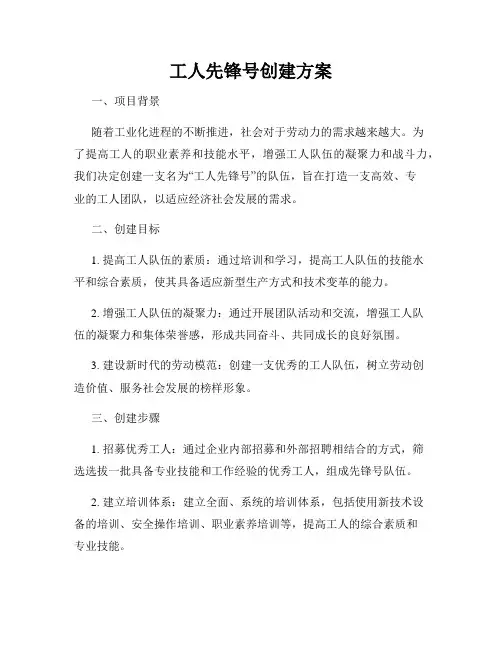 工人先锋号创建方案

一、项目背景

随着工业化进程的不断推进，社会对于劳动力的需求越来越大。为了提高工人的职业素养和技能水平，增强工人队伍的凝聚力和战斗力，我们决定创建一支名为“工人先锋号”的队伍，旨在打造一支高效、专业的工人团队，以适应经济社会发展的需求。

二、创建目标

1. 提高工人队伍的素质：通过培训和学习，提高工人队伍的技能水平和综合素质，使其具备适应新型生产方式和技术变革的能力。

2. 增强工人队伍的凝聚力：通过开展团队活动和交流，增强工人队伍的凝聚力和集体荣誉感，形成共同奋斗、共同成长的良好氛围。

3. 建设新时代的劳动模范：创建一支优秀的工人队伍，树立劳动创造价值、服务社会发展的榜样形象。

三、创建步骤

1. 招募优秀工人：通过企业内部招募和外部招聘相结合的方式，筛选选拔一批具备专业技能和工作经验的优秀工人，组成先锋号队伍。

2. 建立培训体系：建立全面、系统的培训体系，包括使用新技术设备的培训、安全操作培训、职业素养培训等，提高工人的综合素质和专业技能。